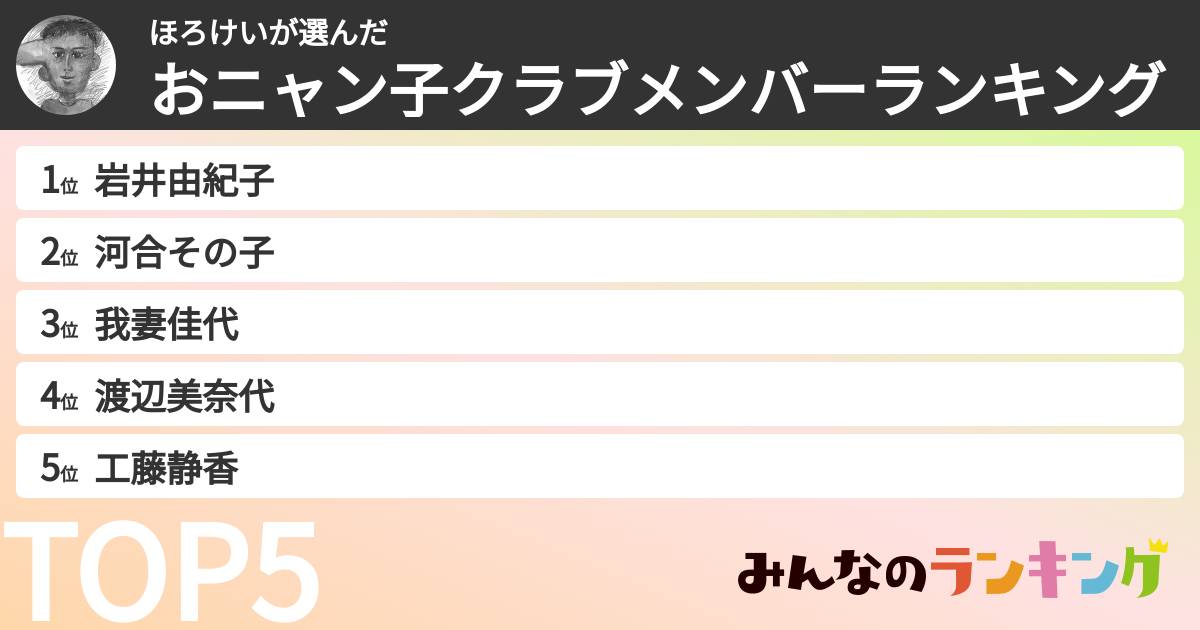 ほろけいが選んだ
おニャン子クラブメンバーランキング

1位 岩井由紀子

2位 河合その子

3位 我妻佳代

4位 渡辺美奈代

5位 工藤静香

TOP5

みんなのランキング